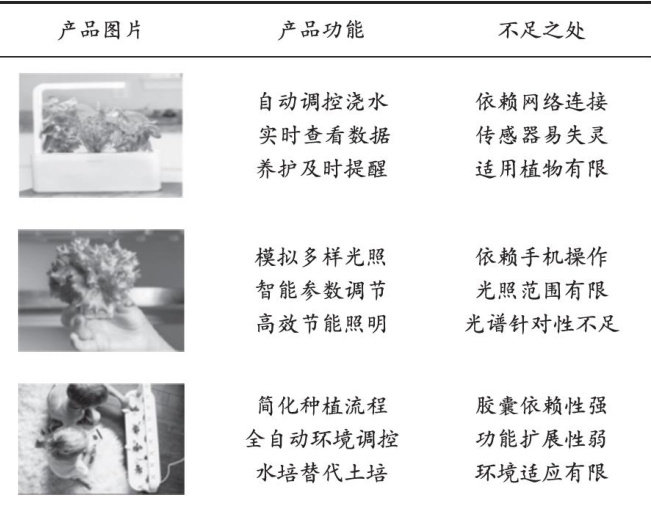 | 产品图片 | 产品功能 | 不足之处 |
|---|---|---|
|  | 自动调控浇水 实时查看数据 养护及时提醒 | 依赖网络连接 传感器易失灵 适用植物有限 |
|  | 模拟多样光照 智能参数调节 高效节能照明 | 依赖手机操作 光照范围有限 光谱针对性不足 |
|  | 简化种植流程 全自动环境调控 水培替代土培 | 胶囊依赖性强 功能扩展性弱 环境适应有限 |